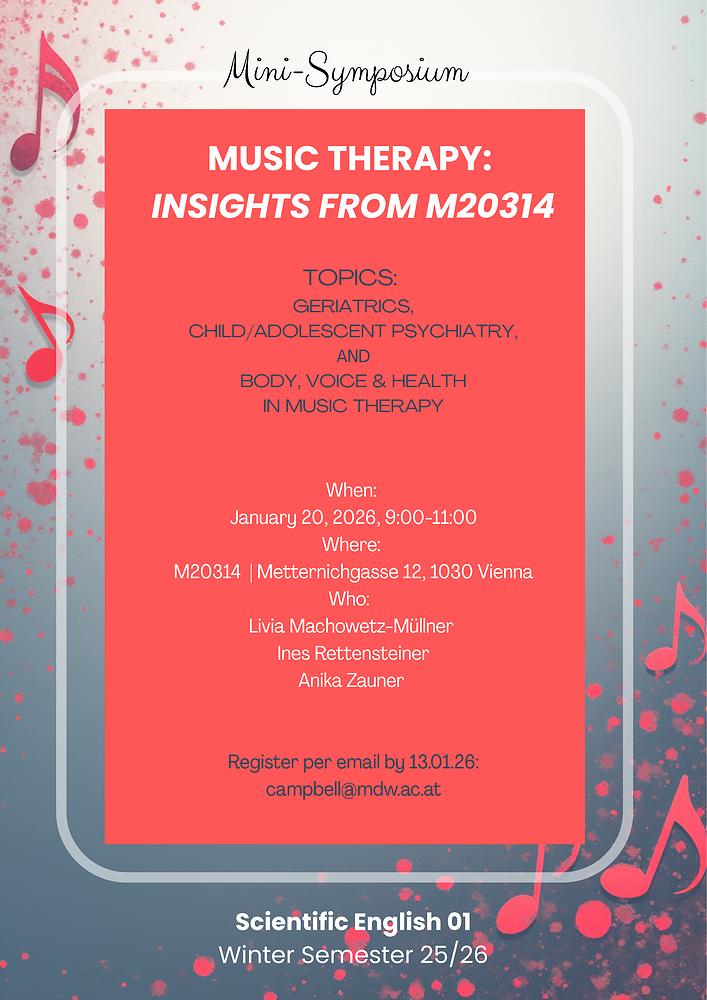 Mini-Symposium

MUSIC THERAPY:
INSIGHTS FROM M20314

TOPICS:
GERIATRICS,
CHILD/ADOLESCENT PSYCHIATRY,
AND
BODY, VOICE & HEALTH
IN MUSIC THERAPY

When:
January 20, 2026, 9:00-11:00
Where:
M20314 | Metternichgasse 12, 1030 Vienna
Who:
Livia Machowetz-Müllner
Ines Rettensteiner
Anika Zauner

Register per email by 13.01.26:
campbell@mdw.ac.at

Scientific English 01
Winter Semester 25/26